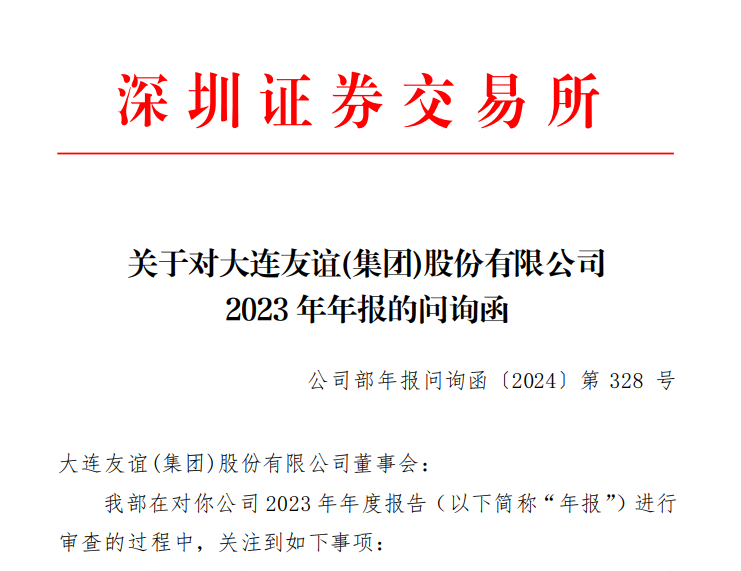 深圳证券交易所

关于对大连友谊(集团)股份有限公司
2023 年年报的问询函

公司部年报问询函〔2024〕第 328 号

大连友谊(集团)股份有限公司董事会：

我部在对你公司 2023 年年度报告（以下简称“年报”）进行审查的过程中，关注到如下事项：